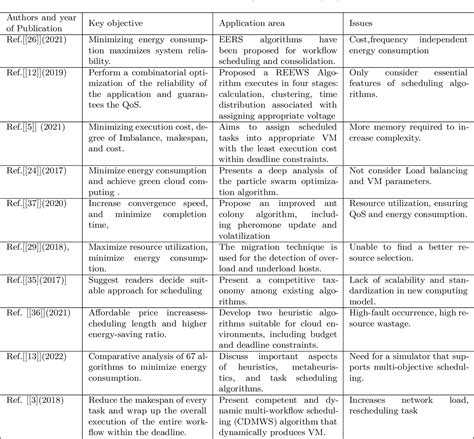 | Authors and year of Publication | Key objective | Application area | Issues |
|---|---|---|---|
| Ref.[[26]](2021) | Minimizing energy consumption maximizes system reliability. | EERS algorithms have been proposed for workflow scheduling and consolidation. | Cost,frequency independent energy consumption |
| Ref.[[12]](2019) | Perform a combinatorial optimization of the reliability of the application and guarantees the QoS. | Proposed a REEWS Algorithm executes in four stages: calculation, clustering, time distribution associated with assigning appropriate voltage | Only consider essential features of scheduling algorithms. |
| Ref.[[5]] (2021) | Minimizing execution cost, degree of Imbalance, makespan, and cost. | Aims to assign scheduled tasks into appropriate VM with the least execution cost within deadline constraints. | More memory required to increase complexity. |
| Ref.[[24]](2017) | Minimize energy consumption and achieve green cloud computing . | Presents a deep analysis of the particle swarm optimization algorithm. | Not consider Load balancing and VM parameters. |
| Ref.[[37]](2020) | Increase convergence speed, and minimize completion time, | Propose an improved ant colony algorithm, including pheromone update and volatilization | Resource utilization, ensuring QoS and energy consumption. |
| Ref.[[29]](2018), | Maximize resource utilization, minimize energy consumption. | The migration technique is used for the detection of overload and underload hosts. | Unable to find a better resource selection. |
| Ref.[[35](2017)] | Suggest readers decide suitable approach for scheduling | Present a competitive taxonomy among existing algorithms. | Lack of scalability and standardization in new computing model. |
| Ref. [[36]](2021) | Affordable price increasesscheduling length and higher energy-saving ratio. | Develop two heuristic algorithms suitable for cloud environments, including budget and deadline constraints. | High-fault occurrence, high resource wastage. |
| Ref.[[13]](2022) | Comparative analysis of 67 algorithms to minimize energy consumption. | Discuss important aspects of heuristics, metaheuristics, and task scheduling algorithms. | Need for a simulator that supports multi-objective scheduling. |
| Ref. [[3](2018) | Reduce the makespan of every task and wrap up the overall execution of the entire workflow within the deadline. | Present competent and dynamic multi-workflow scheduling (CDMWS) algorithm that dynamically produces VM. | Increases network load, rescheduling task |